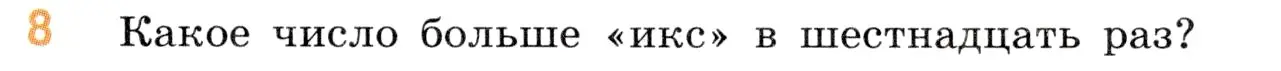 8 Какое число больше «икс» в шестнадцать раз?